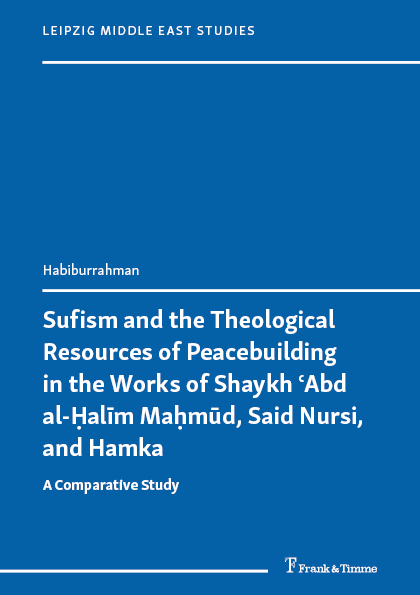 LEIPZIG MIDDLE EAST STUDIES

Habiburrahman

Sufism and the Theological Resources of Peacebuilding in the Works of Shaykh ʿAbd al-Ḥalīm Maḥmūd, Said Nursi, and Hamka

A Comparative Study

Frank & Timme